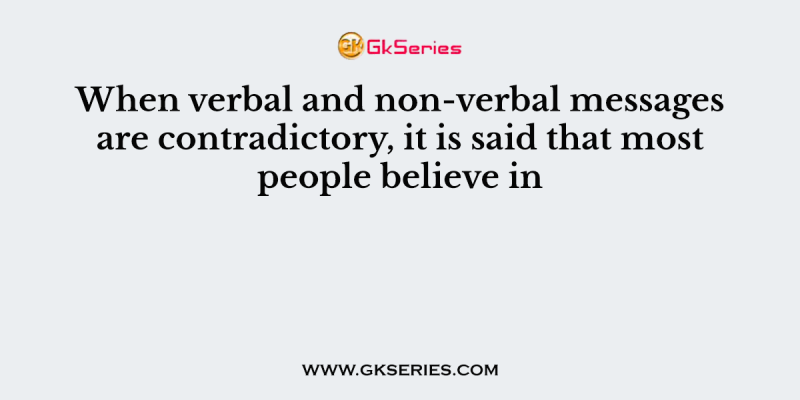 GK GkSeries

When verbal and non-verbal messages are contradictory, it is said that most people believe in

WWW.GKSERIES.COM